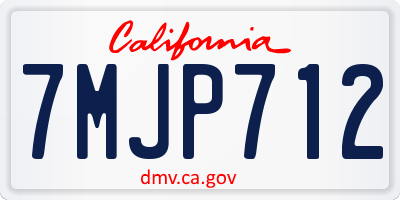 California

7MJP712

dmv.ca.gov